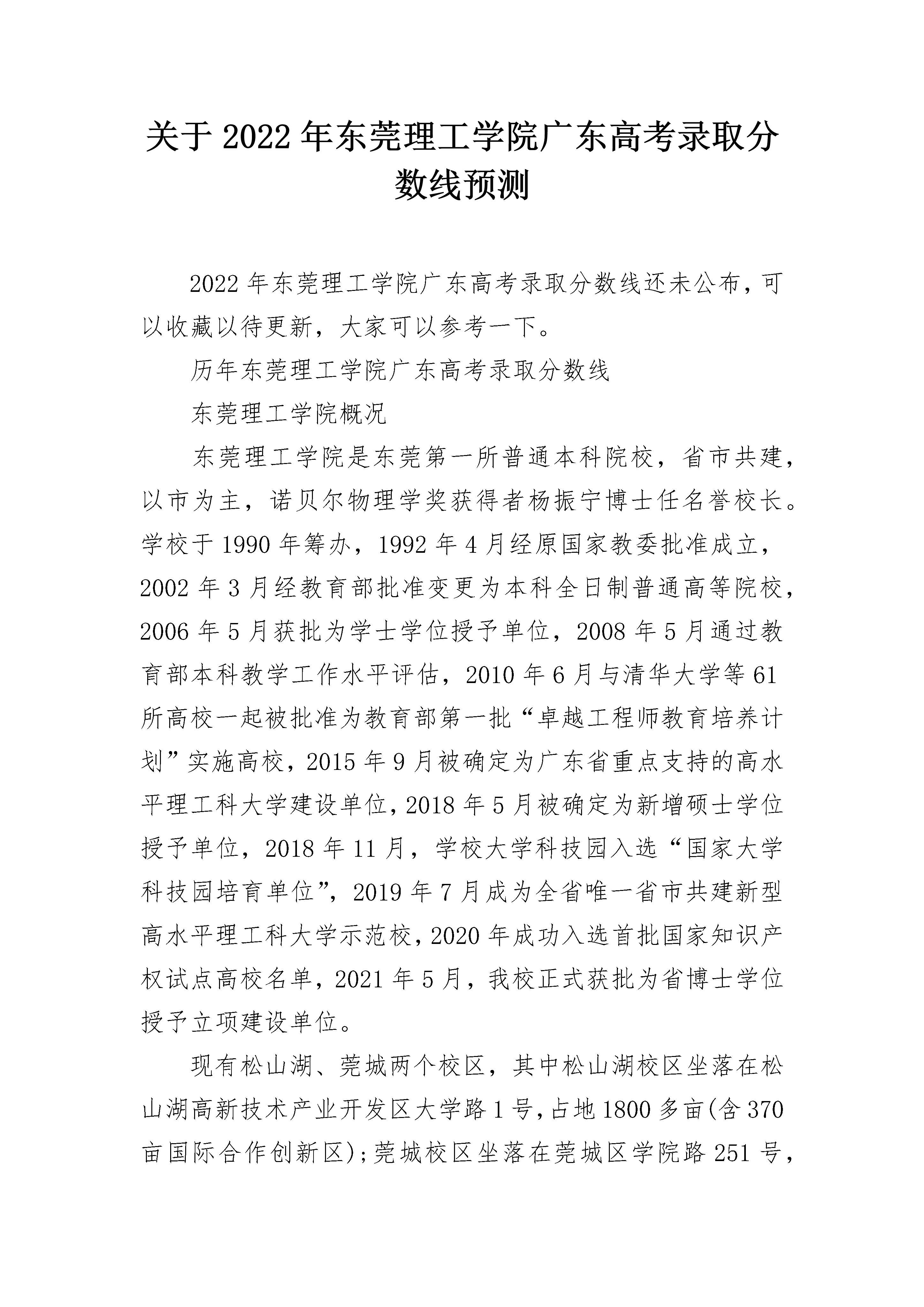 关于2022年东莞理工学院广东高考录取分数线预测

2022年东莞理工学院广东高考录取分数线还未公布，可以收藏以待更新，大家可以参考一下。

历年东莞理工学院广东高考录取分数线

东莞理工学院概况

东莞理工学院是东莞第一所普通本科院校，省市共建，以市为主，诺贝尔物理学奖获得者杨振宁博士任名誉校长。学校于1990年筹办，1992年4月经原国家教委批准成立，2002年3月经教育部批准变更为本科全日制普通高等院校，2006年5月获批为学士学位授予单位，2008年5月通过教育部本科教学工作水平评估，2010年6月与清华大学等61所高校一起被批准为教育部第一批“卓越工程师教育培养计划”实施高校，2015年9月被确定为广东省重点支持的高水平理工科大学建设单位，2018年5月被确定为新增硕士学位授予单位，2018年11月，学校大学科技园入选“国家大学科技园培育单位”，2019年7月成为全省唯一省市共建新型高水平理工科大学示范校，2020年成功入选首批国家知识产权试点高校名单，2021年5月，我校正式获批为省博士学位授予立项建设单位。

现有松山湖、莞城两个校区，其中松山湖校区坐落在松山湖高新技术产业开发区大学路1号，占地1800多亩(含370亩国际合作创新区);莞城校区坐落在莞城区学院路251号，